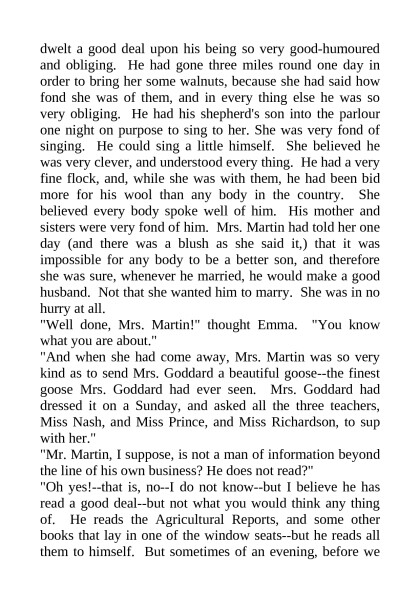 dwelt a good deal upon his being so very good-humoured and obliging. He had gone three miles round one day in order to bring her some walnuts, because she had said how fond she was of them, and in every thing else he was so very obliging. He had his shepherd's son into the parlour one night on purpose to sing to her. She was very fond of singing. He could sing a little himself. She believed he was very clever, and understood every thing. He had a very fine flock, and, while she was with them, he had been bid more for his wool than any body in the country. She believed every body spoke well of him. His mother and sisters were very fond of him. Mrs. Martin had told her one day (and there was a blush as she said it,) that it was impossible for any body to be a better son, and therefore she was sure, whenever he married, he would make a good husband. Not that she wanted him to marry. She was in no hurry at all.
"Well done, Mrs. Martin!" thought Emma. "You know what you are about."
"And when she had come away, Mrs. Martin was so very kind as to send Mrs. Goddard a beautiful goose--the finest goose Mrs. Goddard had ever seen. Mrs. Goddard had dressed it on a Sunday, and asked all the three teachers, Miss Nash, and Miss Prince, and Miss Richardson, to sup with her."
"Mr. Martin, I suppose, is not a man of information beyond the line of his own business? He does not read?"
"Oh yes!--that is, no--I do not know--but I believe he has read a good deal--but not what you would think any thing of. He reads the Agricultural Reports, and some other books that lay in one of the window seats--but he reads all them to himself. But sometimes of an evening, before we